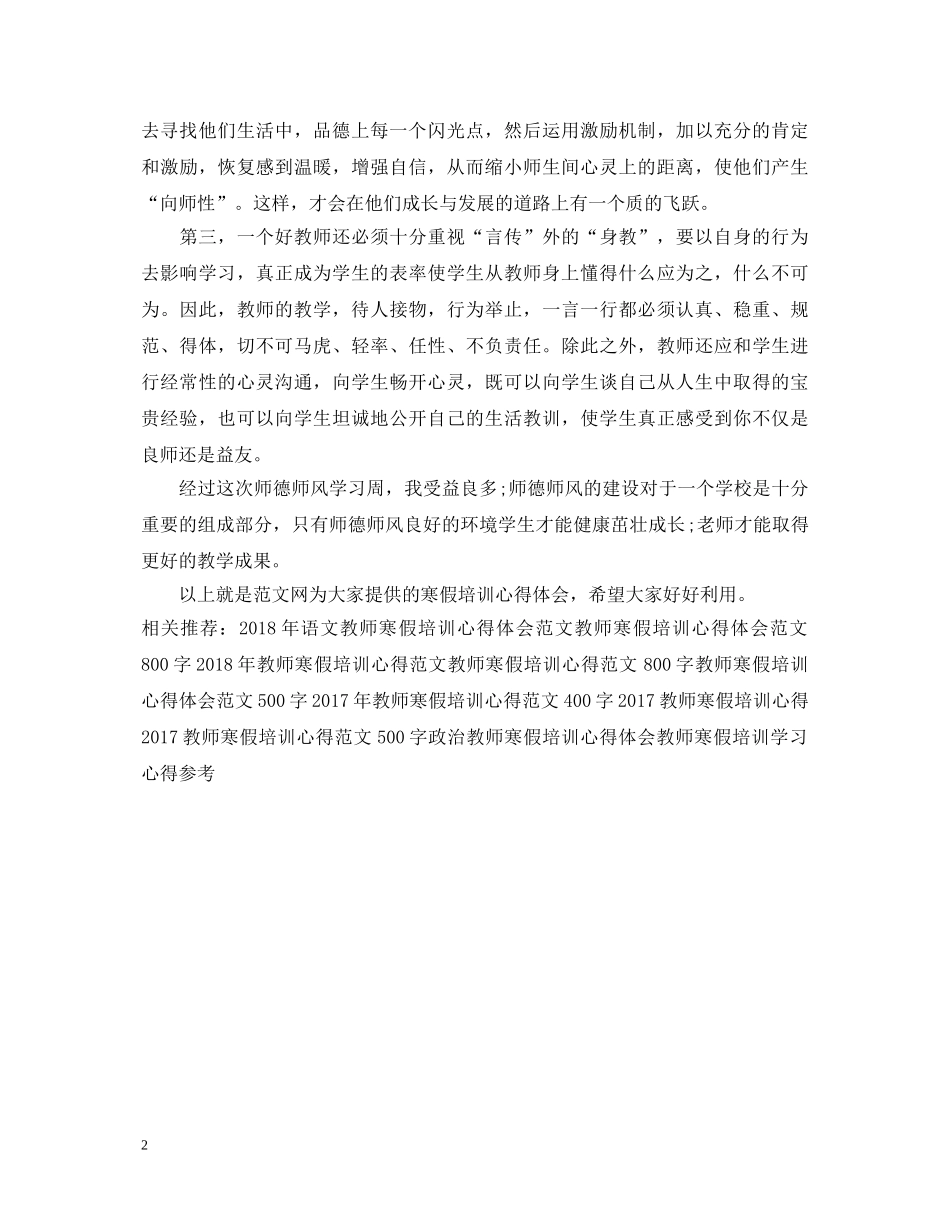 去寻找他们生活中，品德上每一个闪光点，然后运用激励机制，加以充分的肯定和激励，恢复感到温暖，增强自信，从而缩小师生间心灵上的距离，使他们产生“向师性”。这样，才会在他们成长与发展的道路上有一个质的飞跃。

第三，一个好教师还必须十分重视“言传”外的“身教”，要以自身的行为去影响学习，真正成为学生的表率使学生从教师身上懂得什么应为之，什么不可为。因此，教师的教学，待人接物，行为举止，一言一行都必须认真、稳重、规范、得体，切不可马虎、轻率、任性、不负责任。除此之外，教师还应和学生进行经常性的心灵沟通，向学生畅开心灵，既可以向学生谈自己从人生中取得的宝贵经验，也可以向学生坦诚地公开自己的生活教训，使学生真正感受到你不仅是良师还是益友。

经过这次师德师风学习周，我受益良多;师德师风的建设对于一个学校是十分重要的组成部分，只有师德师风良好的环境学生才能健康茁壮成长;老师才能取得更好的教学成果。

以上就是范文网为大家提供的寒假培训心得体会，希望大家好好利用。

相关推荐：2018年语文教师寒假培训心得体会范文教师寒假培训心得体会范文800字2018年教师寒假培训心得范文教师寒假培训心得范文800字教师寒假培训心得体会范文500字2017年教师寒假培训心得范文400字2017教师寒假培训心得2017教师寒假培训心得范文500字政治教师寒假培训心得体会教师寒假培训学习心得参考

2